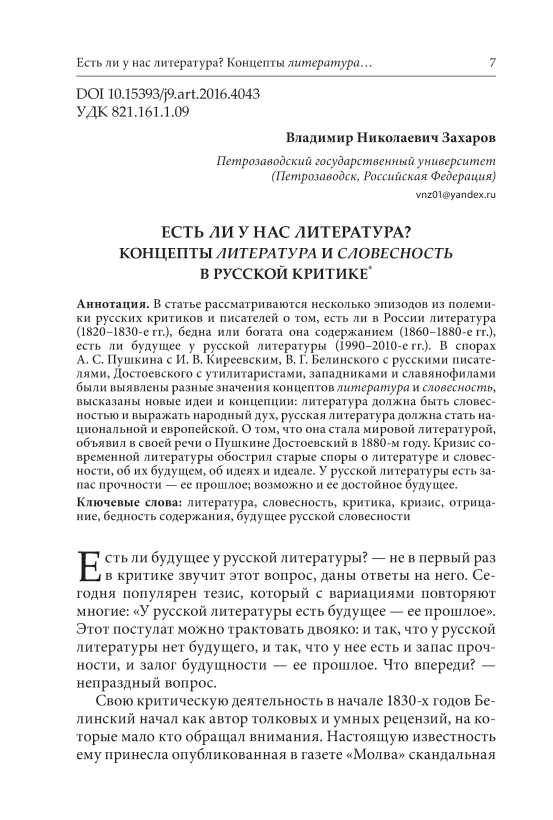 Есть ли у нас литература? Концепты литература… 7

DOI 10.15393/j9.art.2016.4043
УДК 821.161.1.09

Владимир Николаевич Захаров

Петрозаводский государственный университет (Петрозаводск, Российская Федерация)

vnz01@yandex.ru

ЕСТЬ ЛИ У НАС ЛИТЕРАТУРА? КОНЦЕПТЫ ЛИТЕРАТУРА И СЛОВЕСНОСТЬ В РУССКОЙ КРИТИКЕ*

Аннотация. В статье рассматриваются несколько эпизодов из полемики русских критиков и писателей о том, есть ли в России литература (1820–1830-е гг.), бедна или богата она содержанием (1860–1880-е гг.), есть ли будущее у русской литературы (1990–2010-е гг.). В спорах А. С. Пушкина с И. В. Киреевским, В. Г. Белинского с русскими писателями, Достоевского с утилитаристами, западниками и славянофилами были выявлены разные значения концептов литература и словесность, высказаны новые идеи и концепции: литература должна быть словесностью и выражать народный дух, русская литература должна стать национальной и европейской. О том, что она стала мировой литературой, объявил в своей речи о Пушкине Достоевский в 1880-м году. Кризис современной литературы обострил старые споры о литературе и словесности, об их будущем, об идеях и идеале. У русской литературы есть запас прочности — ее прошлое; возможно и ее достойное будущее.

Ключевые слова: литература, словесность, критика, кризис, отрицание, бедность содержания, будущее русской словесности

Есть ли будущее у русской литературы? — не в первый раз в критике звучит этот вопрос, даны ответы на него. Сегодня популярен тезис, который с вариациями повторяют многие: «У русской литературы есть будущее — ее прошлое». Этот постулат можно трактовать двояко: и так, что у русской литературы нет будущего, и так, что у нее есть и запас прочности, и залог будущности — ее прошлое. Что впереди? — непраздный вопрос.

Свою критическую деятельность в начале 1830-х годов Белинский начал как автор толковых и умных рецензий, на которые мало кто обращал внимания. Настоящую известность ему принесла опубликованная в газете «Молва» скандальная